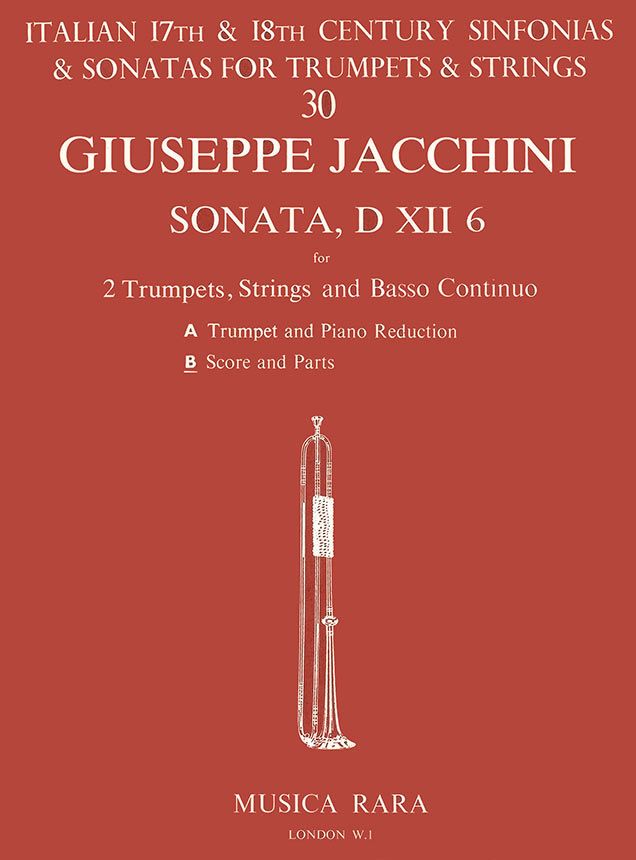 ITALIAN 17TH & 18TH CENTURY SINFONIAS & SONATAS FOR TRUMPETS & STRINGS

30

GIUSEPPE JACCHINI

SONATA, D XII 6

for

2 Trumpets, Strings and Basso Continuo

A Trumpet and Piano Reduction

B Score and Parts

MUSICA RARA

LONDON W.1